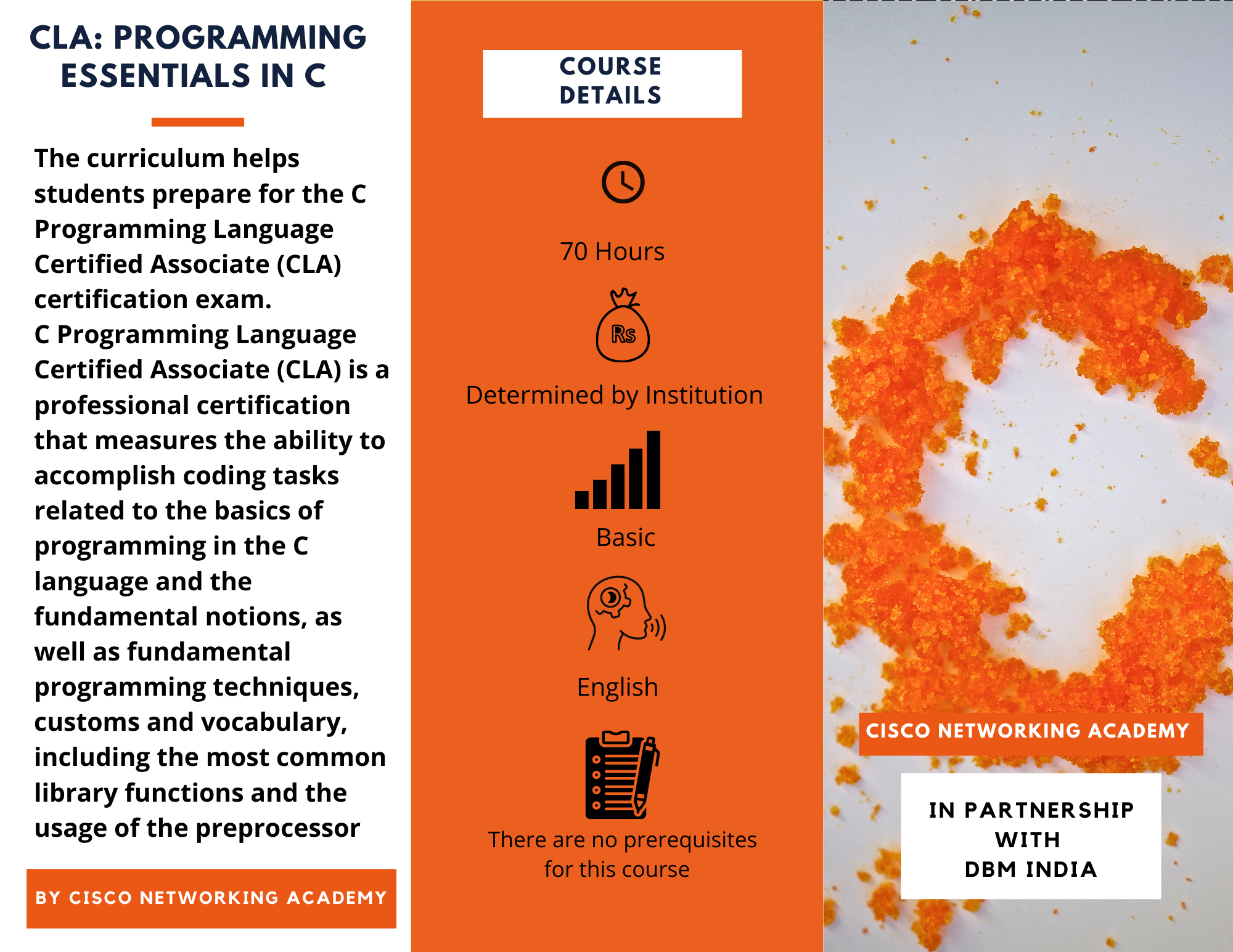 CLA: PROGRAMMING ESSENTIALS IN C

The curriculum helps students prepare for the C Programming Language Certified Associate (CLA) certification exam.
C Programming Language Certified Associate (CLA) is a professional certification that measures the ability to accomplish coding tasks related to the basics of programming in the C language and the fundamental notions, as well as fundamental programming techniques, customs and vocabulary, including the most common library functions and the usage of the preprocessor

BY CISCO NETWORKING ACADEMY

COURSE DETAILS

70 Hours

Rs

Determined by Institution

Basic

English

There are no prerequisites for this course

CISCO NETWORKING ACADEMY

IN PARTNERSHIP WITH DBM INDIA